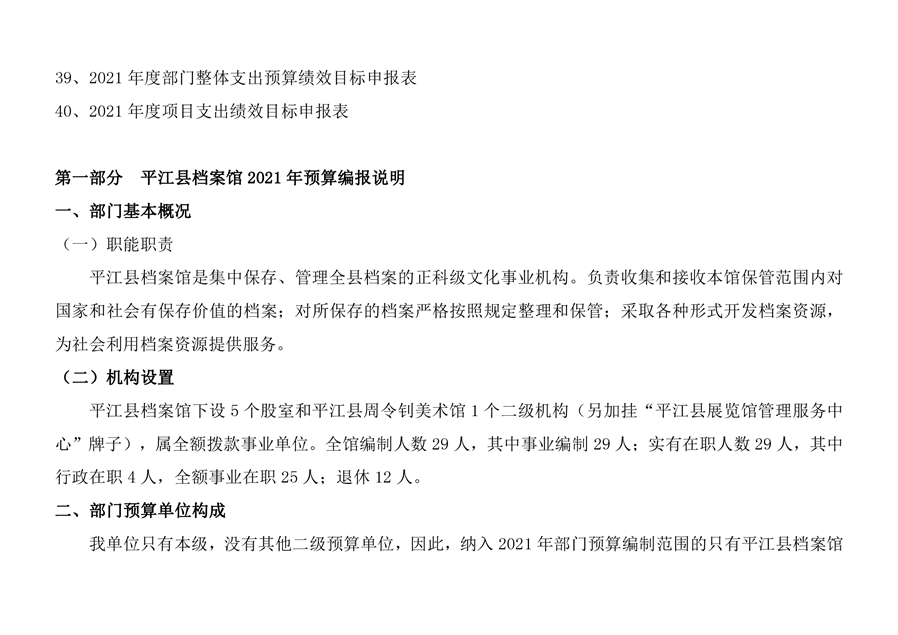 39、2021 年度部门整体支出预算绩效目标申报表

40、2021 年度项目支出绩效目标申报表

第一部分 平江县档案馆 2021 年预算编报说明

一、部门基本概况

（一）职能职责

平江县档案馆是集中保存、管理全县档案的正科级文化事业机构。负责收集和接收本馆保管范围内对国家和社会有保存价值的档案；对所保存的档案严格按照规定整理和保管；采取各种形式开发档案资源，为社会利用档案资源提供服务。

（二）机构设置

平江县档案馆下设 5 个股室和平江县周令钊美术馆 1 个二级机构（另加挂“平江县展览馆管理服务中心”牌子），属全额拨款事业单位。全馆编制人数 29 人，其中事业编制 29 人；实有在职人数 29 人，其中行政在职 4 人，全额事业在职 25 人；退休 12 人。

二、部门预算单位构成

我单位只有本级，没有其他二级预算单位，因此，纳入 2021 年部门预算编制范围的只有平江县档案馆